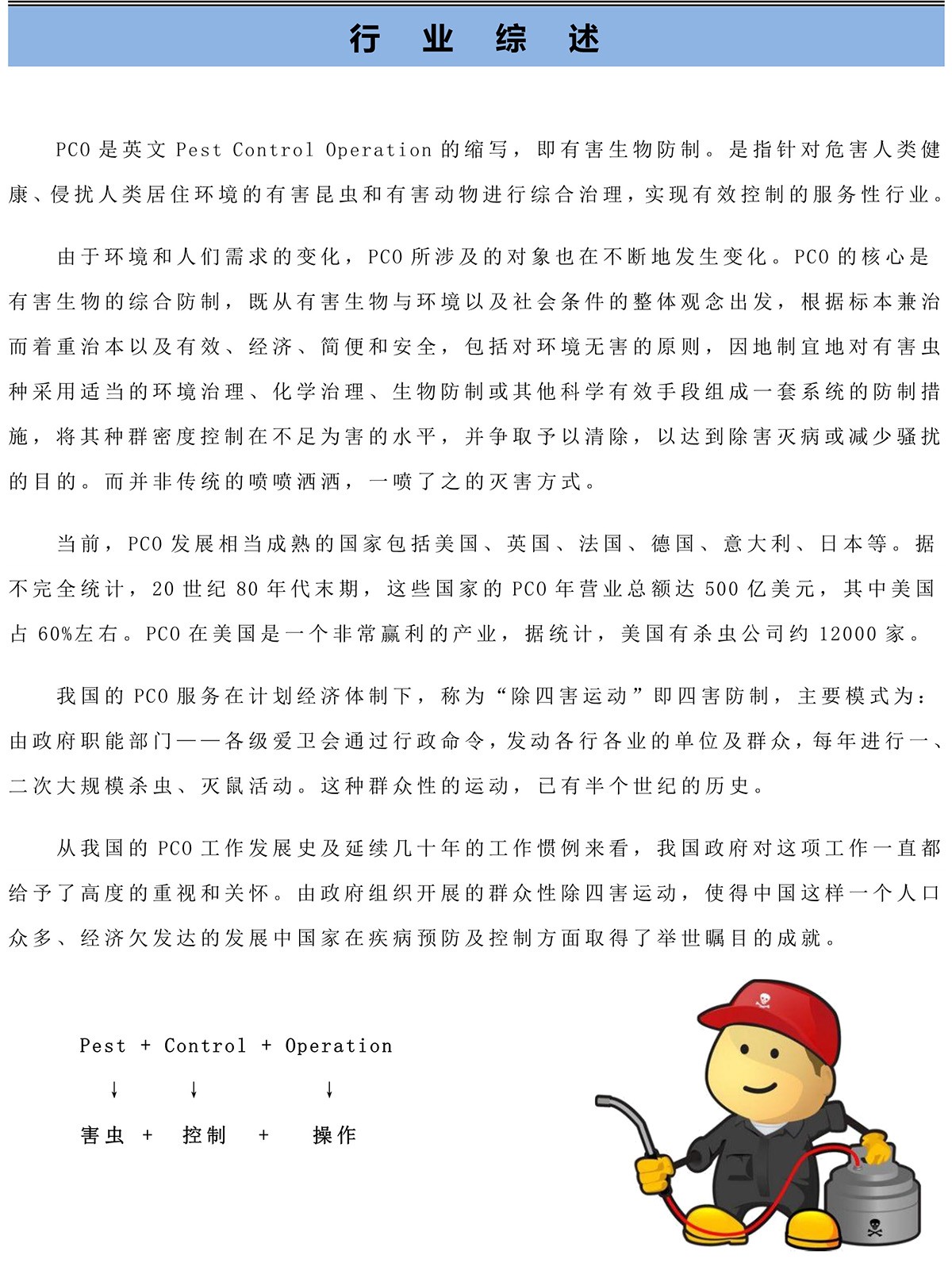 行 业 综 述

PCO 是英文 Pest Control Operation 的缩写，即有害生物防制。是指针对危害人类健康、侵扰人类居住环境的有害昆虫和有害动物进行综合治理，实现有效控制的服务性行业。

由于环境和人们需求的变化，PCO 所涉及的对象也在不断地发生变化。PCO 的核心是有害生物的综合防制，既从有害生物与环境以及社会条件的整体观念出发，根据标本兼治而着重治本以及有效、经济、简便和安全，包括对环境无害的原则，因地制宜地对有害虫种采用适当的环境治理、化学治理、生物防制或其他科学有效手段组成一套系统的防制措施，将其种群密度控制在不足为害的水平，并争取予以清除，以达到除害灭病或减少骚扰的目的。而并非传统的喷喷洒洒，一喷了之的灭害方式。

当前，PCO 发展相当成熟的国家包括美国、英国、法国、德国、意大利、日本等。据不完全统计，20 世纪 80 年代末期，这些国家的 PCO 年营业总额达 500 亿美元，其中美国占 60%左右。PCO 在美国是一个非常赢利的产业，据统计，美国有杀虫公司约 12000 家。

我国的 PCO 服务在计划经济体制下，称为“除四害运动”即四害防制，主要模式为：由政府职能部门——各级爱卫会通过行政命令，发动各行各业的单位及群众，每年进行一、二次大规模杀虫、灭鼠活动。这种群众性的运动，已有半个世纪的历史。

从我国的 PCO 工作发展史及延续几十年的工作惯例来看，我国政府对这项工作一直都给予了高度的重视和关怀。由政府组织开展的群众性除四害运动，使得中国这样一个人口众多、经济欠发达的发展中国家在疾病预防及控制方面取得了举世瞩目的成就。

Pest + Control + Operation
↓ ↓ ↓
害虫 + 控制 + 操作